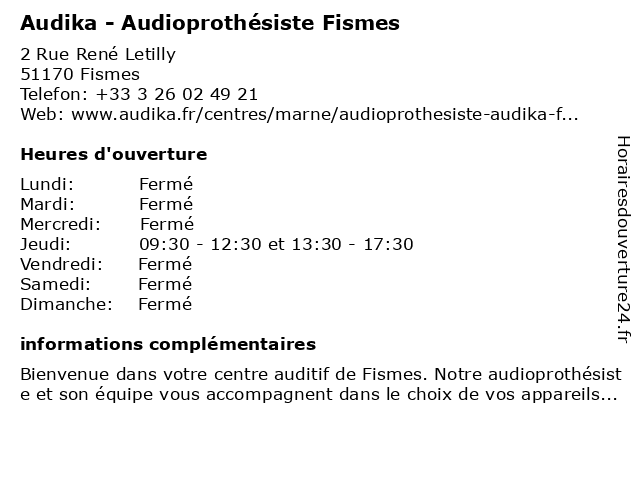 Audika - Audioprothésiste Fismes

2 Rue René Letilly
51170 Fismes
Telefon: +33 3 26 02 49 21
Web: www.audika.fr/centres/marne/audioprothesiste-audika-f...

Heures d'ouverture

Lundi: Fermé
Mardi: Fermé
Mercredi: Fermé
Jeudi: 09:30 - 12:30 et 13:30 - 17:30
Vendredi: Fermé
Samedi: Fermé
Dimanche: Fermé

informations complémentaires

Bienvenue dans votre centre auditif de Fismes. Notre audioprothésiste et son équipe vous accompagnent dans le choix de vos appareils...

Horairesdouverture24.fr